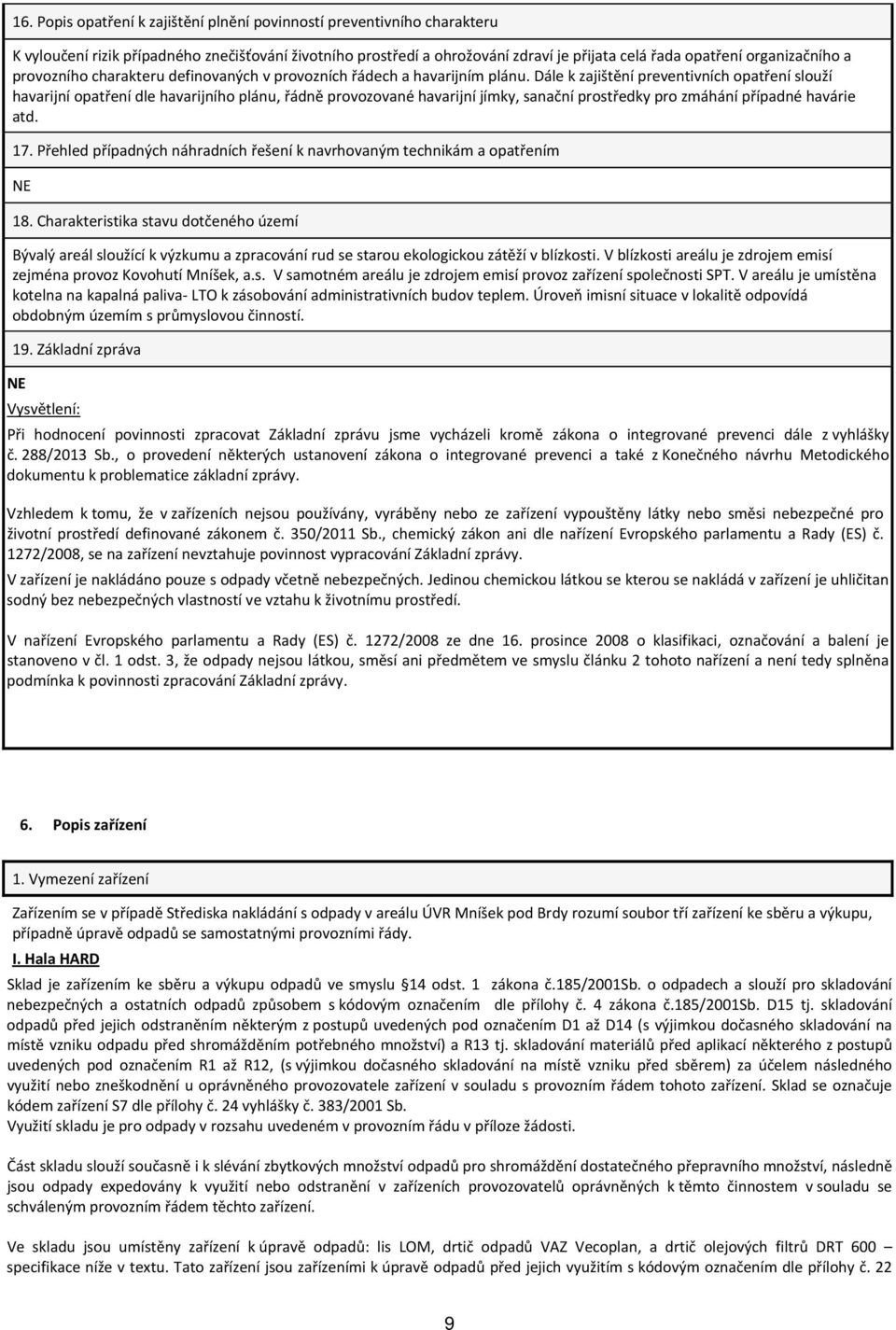 16. Popis opatření k zajištění plnění povinností preventivního charakteru

K vyloučení rizik případného znečišťování životního prostředí a ohrožování zdraví je přijata celá řada opatření organizačního a provozního charakteru definovaných v provozních řádech a havarijním plánu. Dále k zajištění preventivních opatření slouží havarijní opatření dle havarijního plánu, řádně provozované havarijní jímky, sanační prostředky pro zmáhání případné havárie atd.

17. Přehled případných náhradních řešení k navrhovaným technikám a opatřením

NE

18. Charakteristika stavu dotčeného území

Bývalý areál sloužící k výzkumu a zpracování rud se starou ekologickou zátěží v blízkosti. V blízkosti areálu je zdrojem emisí zejména provoz Kovohutí Mníšek, a.s. V samotném areálu je zdrojem emisí provoz zařízení společnosti SPT. V areálu je umístěna kotelna na kapalná paliva- LTO k zásobování administrativních budov teplem. Úroveň imisní situace v lokalitě odpovídá obdobným územím s průmyslovou činností.

19. Základní zpráva

NE

Vysvětlení:

Při hodnocení povinnosti zpracovat Základní zprávu jsme vycházeli kromě zákona o integrované prevenci dále z vyhlášky č. 288/2013 Sb., o provedení některých ustanovení zákona o integrované prevenci a také z Konečného návrhu Metodického dokumentu k problematice základní zprávy.

Vzhledem k tomu, že v zařízeních nejsou používány, vyráběny nebo ze zařízení vypouštěny látky nebo směsi nebezpečné pro životní prostředí definované zákonem č. 350/2011 Sb., chemický zákon ani dle nařízení Evropského parlamentu a Rady (ES) č. 1272/2008, se na zařízení nevztahuje povinnost vypracování Základní zprávy.

V zařízení je nakládáno pouze s odpady včetně nebezpečných. Jedinou chemickou látkou se kterou se nakládá v zařízení je uhličitan sodný bez nebezpečných vlastností ve vztahu k životnímu prostředí.

V nařízení Evropského parlamentu a Rady (ES) č. 1272/2008 ze dne 16. prosince 2008 o klasifikaci, označování a balení je stanoveno v čl. 1 odst. 3, že odpady nejsou látkou, směsí ani předmětem ve smyslu článku 2 tohoto nařízení a není tedy splněna podmínka k povinnosti zpracování Základní zprávy.

6. Popis zařízení

1. Vymezení zařízení

Zařízením se v případě Střediska nakládání s odpady v areálu ÚVR Mníšek pod Brdy rozumí soubor tří zařízení ke sběru a výkupu, případně úpravě odpadů se samostatnými provozními řády.

I. Hala HARD

Sklad je zařízením ke sběru a výkupu odpadů ve smyslu §14 odst. 1 zákona č.185/2001Sb. o odpadech a slouží pro skladování nebezpečných a ostatních odpadů způsobem s kódovým označením dle přílohy č. 4 zákona č.185/2001Sb. D15 tj. skladování odpadů před jejich odstraněním některým z postupů uvedených pod označením D1 až D14 (s výjimkou dočasného skladování na místě vzniku odpadu před shromážděním potřebného množství) a R13 tj. skladování materiálů před aplikací některého z postupů uvedených pod označením R1 až R12, (s výjimkou dočasného skladování na místě vzniku před sběrem) za účelem následného využití nebo zneškodnění u oprávněného provozovatele zařízení v souladu s provozním řádem tohoto zařízení. Sklad se označuje kódem zařízení S7 dle přílohy č. 24 vyhlášky č. 383/2001 Sb.
Využití skladu je pro odpady v rozsahu uvedeném v provozním řádu v příloze žádosti.

Část skladu slouží současně i k slévání zbytkových množství odpadů pro shromáždění dostatečného přepravního množství, následně jsou odpady expedovány k využití nebo odstranění v zařízeních provozovatelů oprávněných k těmto činnostem v souladu se schváleným provozním řádem těchto zařízení.

Ve skladu jsou umístěny zařízení k úpravě odpadů: lis LOM, drtič odpadů VAZ Vecoplan, a drtič olejových filtrů DRT 600 – specifikace níže v textu. Tato zařízení jsou zařízeními k úpravě odpadů před jejich využitím s kódovým označením dle přílohy č. 22

9